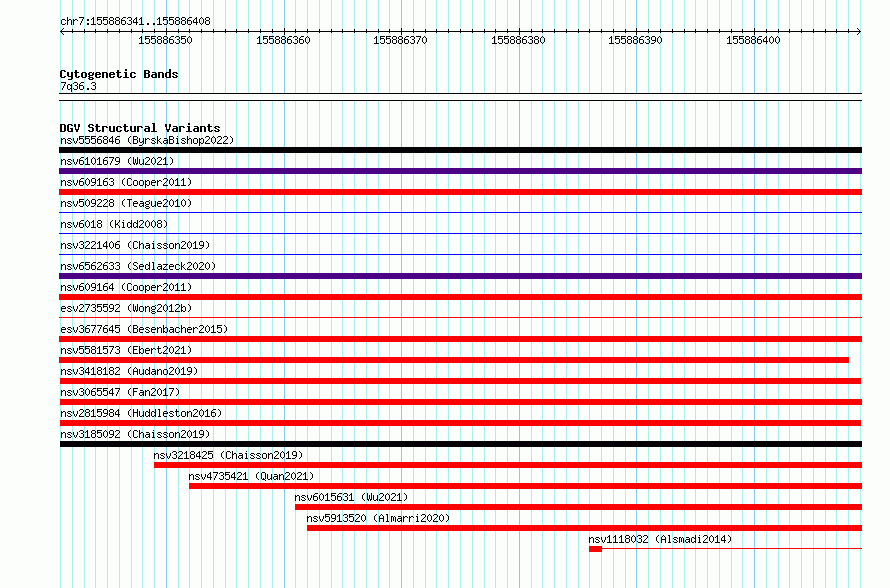 chr7:155886341..155886408

155886350 155886360 155886370 155886380 155886390 155886400

Cytogenetic Bands
7q36.3

DGV Structural Variants
nsv5556846 (ByrskaBishop2022)
nsv6101679 (Wu2021)
nsv609163 (Cooper2011)
nsv509228 (Teague2010)
nsv6018 (Kidd2008)
nsv3221406 (Chaisson2019)
nsv6562633 (Sedlazeck2020)
nsv609164 (Cooper2011)
esv2735592 (Wong2012b)
esv3677645 (Besenbacher2015)
nsv5581573 (Ebert2021)
nsv3418182 (Audano2019)
nsv3065547 (Fan2017)
nsv2815984 (Huddleston2016)
nsv3185092 (Chaisson2019)
nsv3218425 (Chaisson2019)
nsv4735421 (Quan2021)
nsv6015631 (Wu2021)
nsv5913520 (Almarri2020)
nsv1118032 (Alsmadi2014)